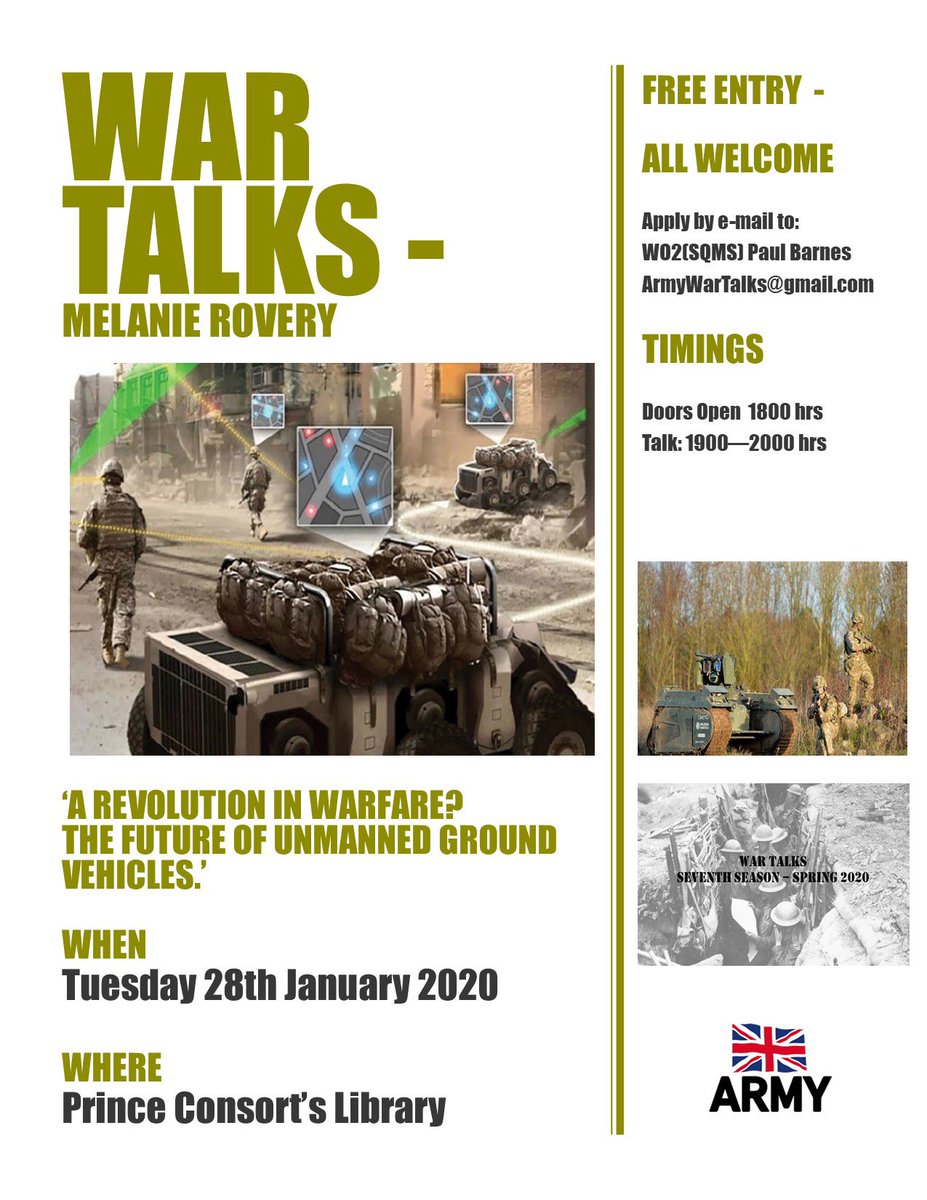 WAR TALKS -

MELANIE ROVERY

'A REVOLUTION IN WARFARE? THE FUTURE OF UNMANNED GROUND VEHICLES.'

WHEN

Tuesday 28th January 2020

WHERE

Prince Consort's Library

FREE ENTRY -

ALL WELCOME

Apply by e-mail to:
WO2(SQMS) Paul Barnes
ArmyWarTalks@gmail.com

TIMINGS

Doors Open 1800 hrs
Talk: 1900—2000 hrs

WAR TALKS
SEVENTH SEASON – SPRING 2020

ARMY